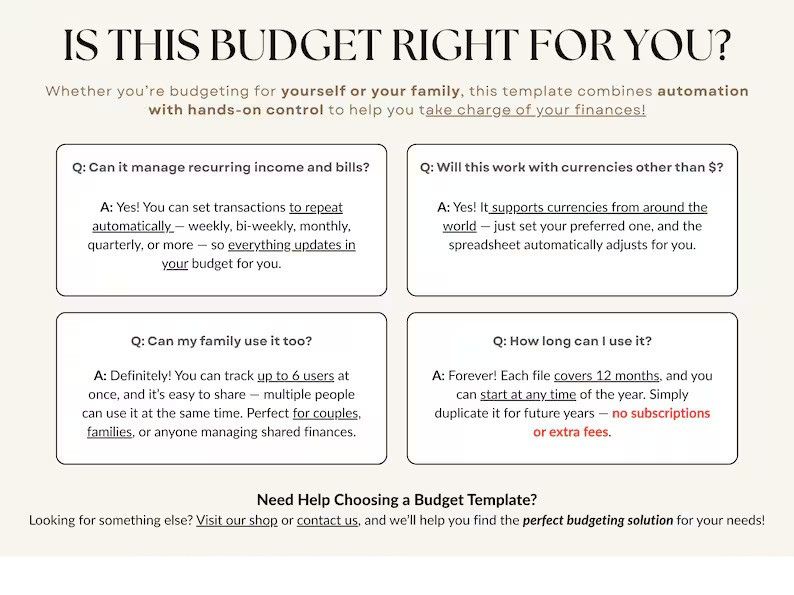 IS THIS BUDGET RIGHT FOR YOU?

Whether you're budgeting for yourself or your family, this template combines automation with hands-on control to help you take charge of your finances!

Q: Can it manage recurring income and bills?

A: Yes! You can set transactions to repeat automatically — weekly, bi-weekly, monthly, quarterly, or more — so everything updates in your budget for you.

Q: Will this work with currencies other than $?

A: Yes! It supports currencies from around the world — just set your preferred one, and the spreadsheet automatically adjusts for you.

Q: Can my family use it too?

A: Definitely! You can track up to 6 users at once, and it's easy to share — multiple people can use it at the same time. Perfect for couples, families, or anyone managing shared finances.

Q: How long can I use it?

A: Forever! Each file covers 12 months, and you can start at any time of the year. Simply duplicate it for future years — no subscriptions or extra fees.

Need Help Choosing a Budget Template?
Looking for something else? Visit our shop or contact us, and we'll help you find the perfect budgeting solution for your needs!